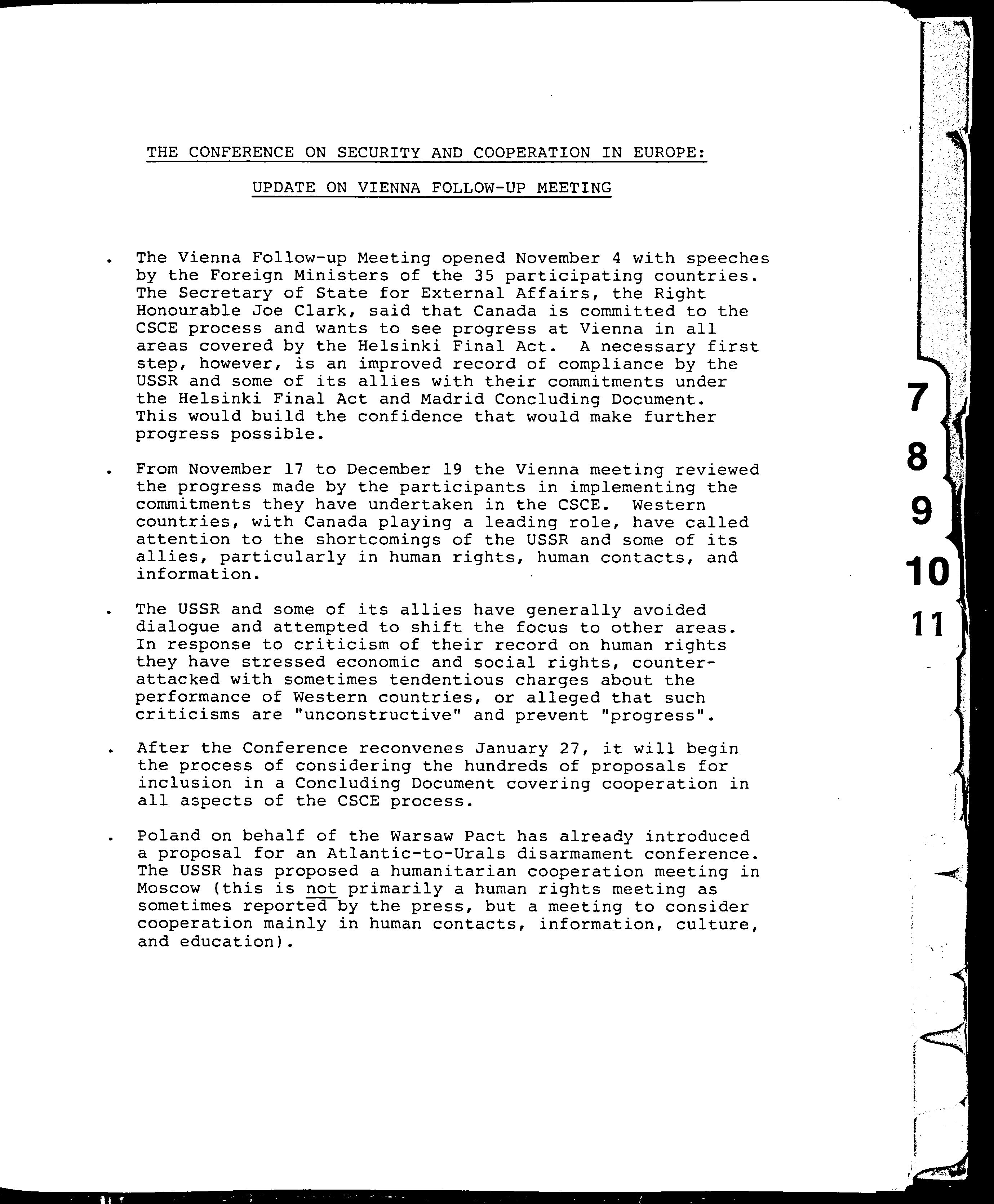 THE CONFERENCE ON SECURITY AND COOPERATION IN EUROPE:

UPDATE ON VIENNA FOLLOW-UP MEETING

. The Vienna Follow-up Meeting opened November 4 with speeches by the Foreign Ministers of the 35 participating countries. The Secretary of State for External Affairs, the Right Honourable Joe Clark, said that Canada is committed to the CSCE process and wants to see progress at Vienna in all areas covered by the Helsinki Final Act. A necessary first step, however, is an improved record of compliance by the USSR and some of its allies with their commitments under the Helsinki Final Act and Madrid Concluding Document. This would build the confidence that would make further progress possible.

. From November 17 to December 19 the Vienna meeting reviewed the progress made by the participants in implementing the commitments they have undertaken in the CSCE. Western countries, with Canada playing a leading role, have called attention to the shortcomings of the USSR and some of its allies, particularly in human rights, human contacts, and information.

. The USSR and some of its allies have generally avoided dialogue and attempted to shift the focus to other areas. In response to criticism of their record on human rights they have stressed economic and social rights, counter-attacked with sometimes tendentious charges about the performance of Western countries, or alleged that such criticisms are "unconstructive" and prevent "progress".

. After the Conference reconvenes January 27, it will begin the process of considering the hundreds of proposals for inclusion in a Concluding Document covering cooperation in all aspects of the CSCE process.

. Poland on behalf of the Warsaw Pact has already introduced a proposal for an Atlantic-to-Urals disarmament conference. The USSR has proposed a humanitarian cooperation meeting in Moscow (this is not primarily a human rights meeting as sometimes reported by the press, but a meeting to consider cooperation mainly in human contacts, information, culture, and education).

7
8
9
10
11